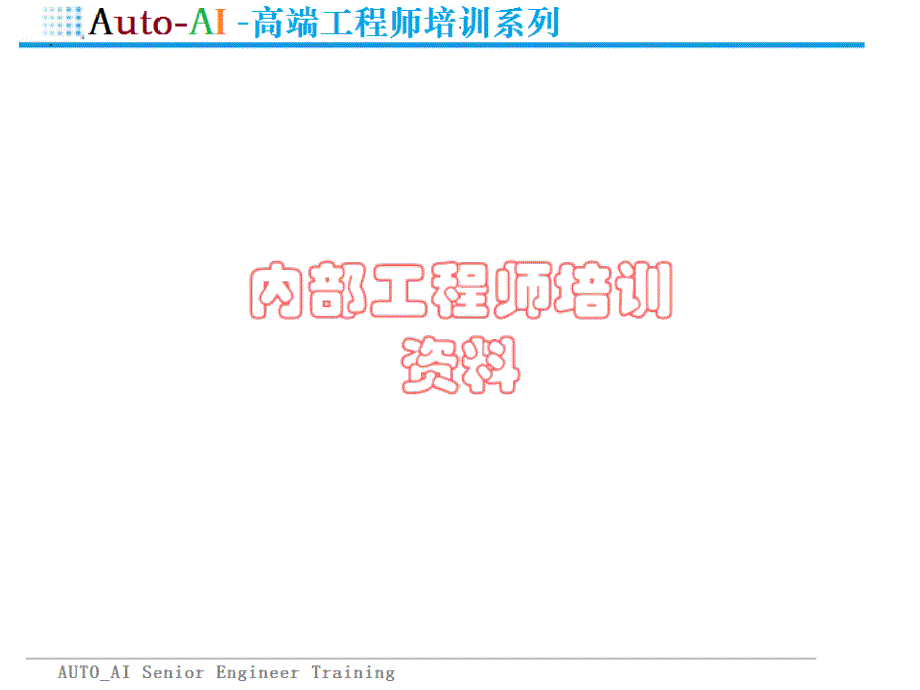 Auto-AI -高端工程师培训系列

内部工程师培训
资料

AUTO_AI Senior Engineer Training